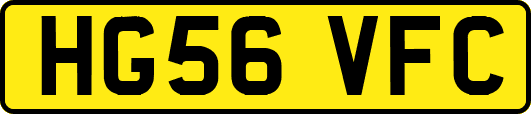 HG56 VFC